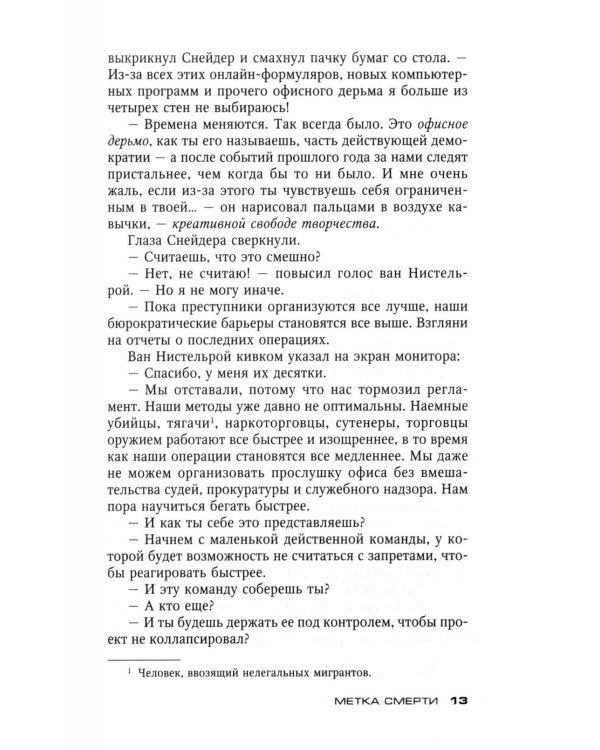 выкрикнул Снейдер и смахнул пачку бумаг со стола. — Из-за всех этих онлайн-формуляров, новых компьютерных программ и прочего офисного дерьма я больше из четырех стен не выбираюсь!

— Времена меняются. Так всегда было. Это офисное дерьмо, как ты его называешь, часть действующей демократии — а после событий прошлого года за нами следят пристальнее, чем когда бы то ни было. И мне очень жаль, если из-за этого ты чувствуешь себя ограниченным в твоей... — он нарисовал пальцами в воздухе кавычки, — креативной свободе творчества.

Глаза Снейдера сверкнули.

— Считаешь, что это смешно?

— Нет, не считаю! — повысил голос ван Нистельрой. — Но я не могу иначе.

— Пока преступники организуются все лучше, наши бюрократические барьеры становятся все выше. Взгляни на отчеты о последних операциях.

Ван Нистельрой кивком указал на экран монитора:

— Спасибо, у меня их десятки.

— Мы отставали, потому что нас тормозил регламент. Наши методы уже давно не оптимальны. Наемные убийцы, тягачи$^{1}$, наркоторговцы, сутенеры, торговцы оружием работают все быстрее и изощреннее, в то время как наши операции становятся все медленнее. Мы даже не можем организовать прослушку офиса без вмешательства судей, прокуратуры и служебного надзора. Нам пора научиться бегать быстрее.

— И как ты себе это представляешь?

— Начнем с маленькой действенной команды, у которой будет возможность не считаться с запретами, чтобы реагировать быстрее.

— И эту команду соберешь ты?

— А кто еще?

— И ты будешь держать ее под контролем, чтобы проект не коллапсировал?

$^{1}$ Человек, ввозящий нелегальных мигрантов.

МЕТКА СМЕРТИ 13